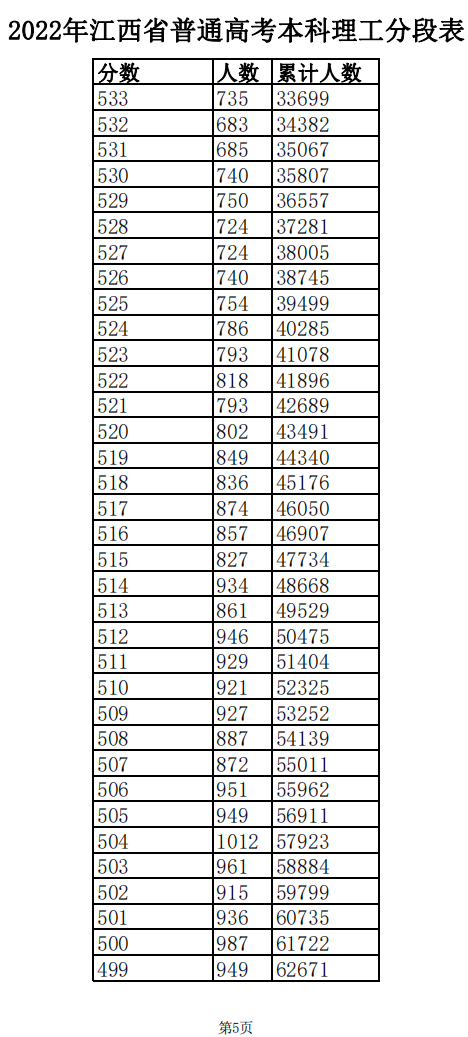 2022年江西省普通高考本科理工分段表

| 分数 | 人数 | 累计人数 |
|---|---|---|
| 533 | 735 | 33699 |
| 532 | 683 | 34382 |
| 531 | 685 | 35067 |
| 530 | 740 | 35807 |
| 529 | 750 | 36557 |
| 528 | 724 | 37281 |
| 527 | 724 | 38005 |
| 526 | 740 | 38745 |
| 525 | 754 | 39499 |
| 524 | 786 | 40285 |
| 523 | 793 | 41078 |
| 522 | 818 | 41896 |
| 521 | 793 | 42689 |
| 520 | 802 | 43491 |
| 519 | 849 | 44340 |
| 518 | 836 | 45176 |
| 517 | 874 | 46050 |
| 516 | 857 | 46907 |
| 515 | 827 | 47734 |
| 514 | 934 | 48668 |
| 513 | 861 | 49529 |
| 512 | 946 | 50475 |
| 511 | 929 | 51404 |
| 510 | 921 | 52325 |
| 509 | 927 | 53252 |
| 508 | 887 | 54139 |
| 507 | 872 | 55011 |
| 506 | 951 | 55962 |
| 505 | 949 | 56911 |
| 504 | 1012 | 57923 |
| 503 | 961 | 58884 |
| 502 | 915 | 59799 |
| 501 | 936 | 60735 |
| 500 | 987 | 61722 |
| 499 | 949 | 62671 |

第5页